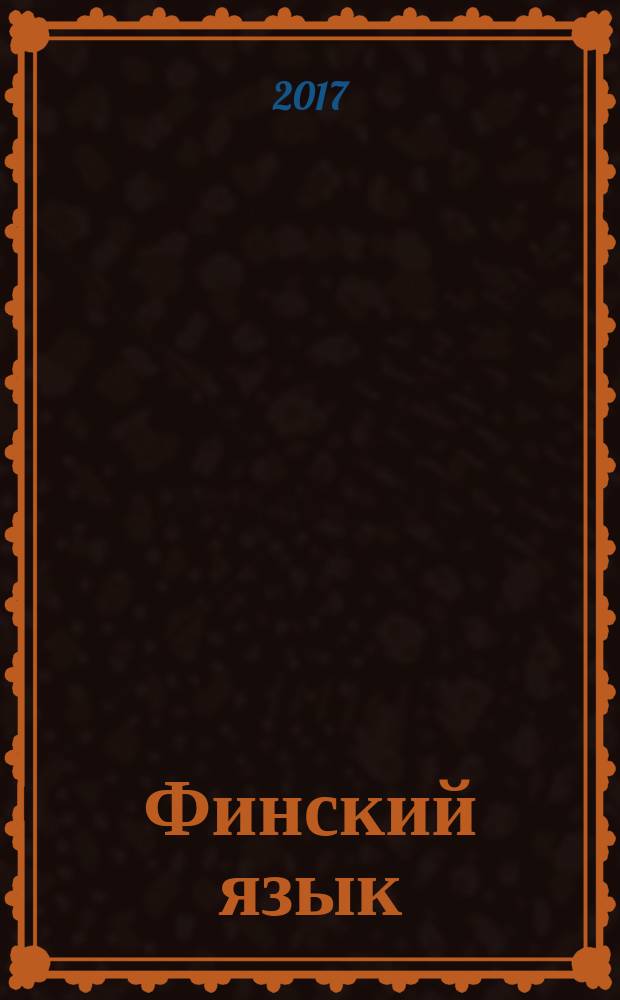 2017

Финский язык